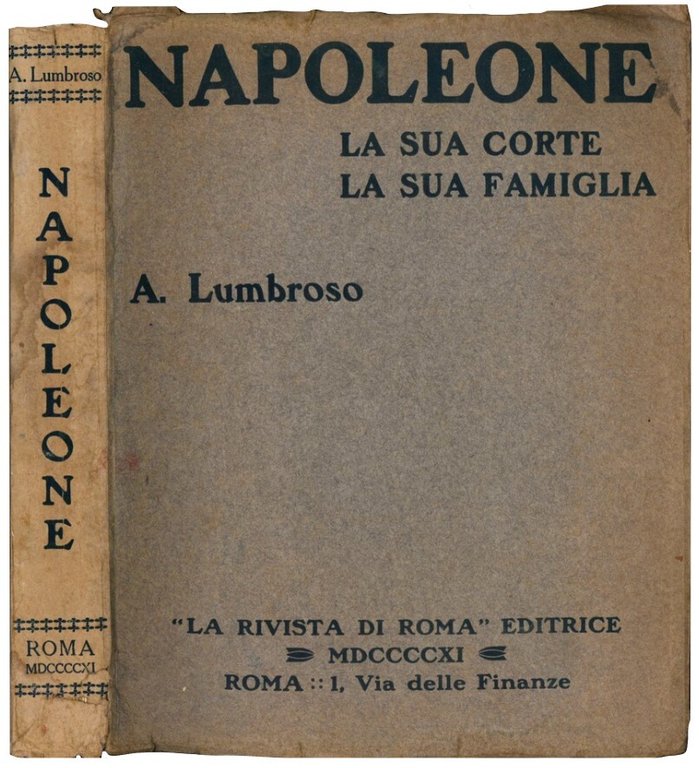 A. Lumbroso

NAPOLEONE

ROMA
MDCCCCXI

NAPOLEONE

LA SUA CORTE
LA SUA FAMIGLIA

A. Lumbroso

"LA RIVISTA DI ROMA" EDITRICE
MDCCCCXI
ROMA :: 1, Via delle Finanze